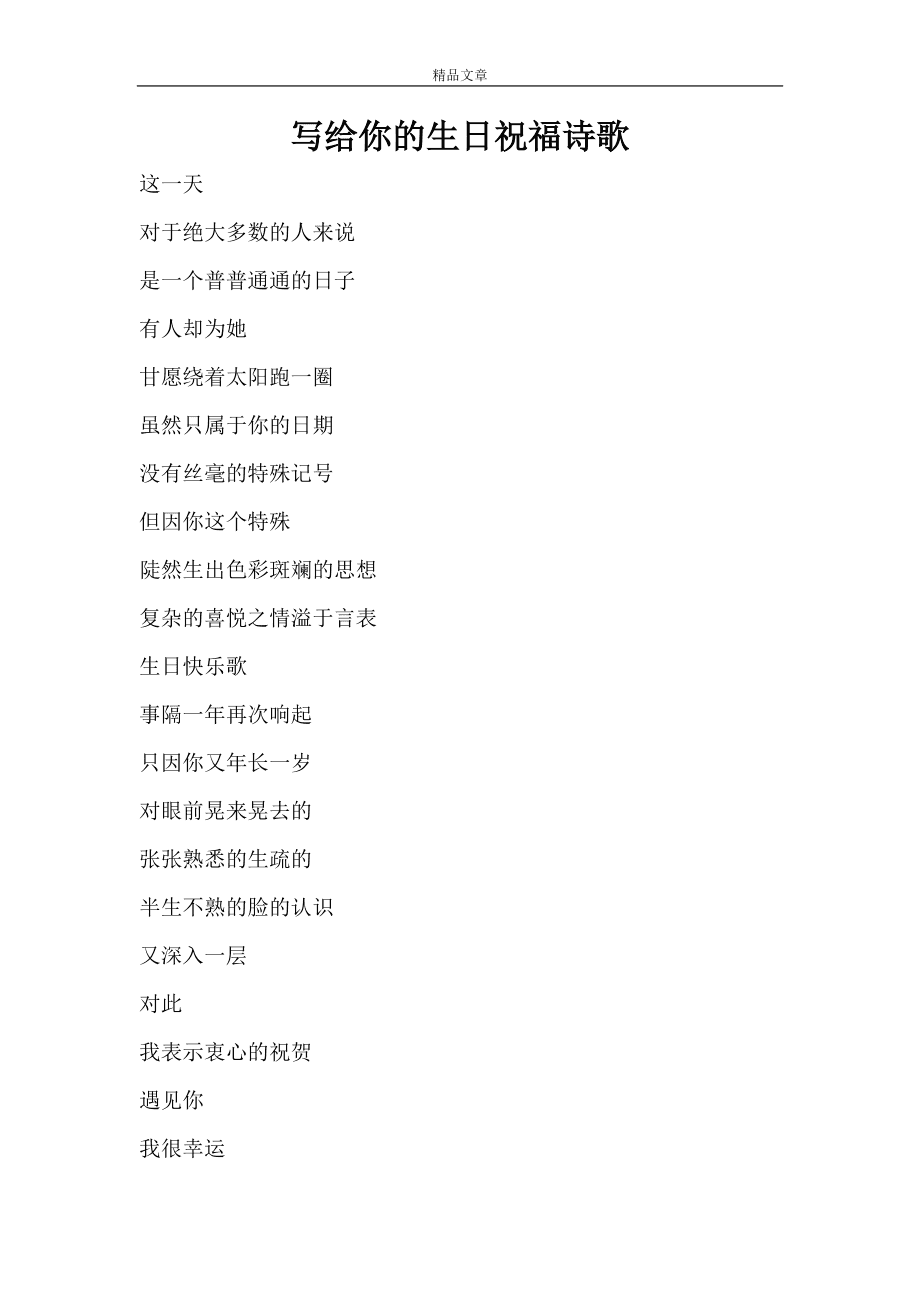 精品文章

写给你的生日祝福诗歌

这一天

对于绝大多数的人来说

是一个普普通通的日子

有人却为她

甘愿绕着太阳跑一圈

虽然只属于你的日期

没有丝毫的特殊记号

但因你这个特殊

陡然生出色彩斑斓的思想

复杂的喜悦之情溢于言表

生日快乐歌

事隔一年再次响起

只因你又年长一岁

对眼前晃来晃去的

张张熟悉的生疏的

半生不熟的脸的认识

又深入一层

对此

我表示衷心的祝贺

遇见你

我很幸运